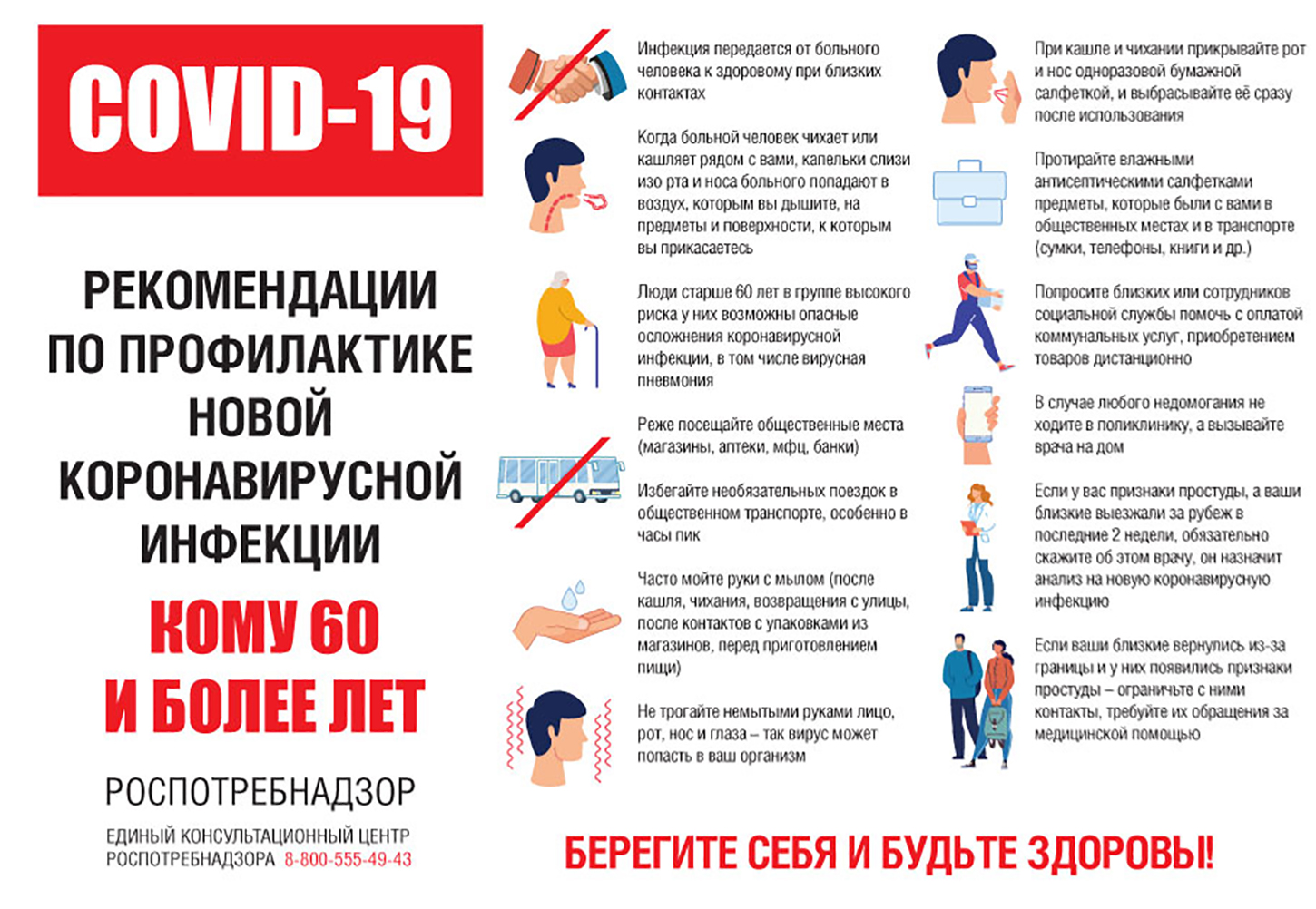 COVID-19

РЕКОМЕНДАЦИИ ПО ПРОФИЛАКТИКЕ НОВОЙ КОРОНАВИРУСНОЙ ИНФЕКЦИИ

КОМУ 60 И БОЛЕЕ ЛЕТ

РОСПОТРЕБНАДЗОР

ЕДИНЫЙ КОНСУЛЬТАЦИОННЫЙ ЦЕНТР РОСПОТРЕБНАДЗОРА 8-800-555-49-43

Инфекция передается от больного человека к здоровому при близких контактах

Когда больной человек чихает или кашляет рядом с вами, капельки слизи изо рта и носа больного попадают в воздух, которым вы дышите, на предметы и поверхности, к которым вы прикасаетесь

Люди старше 60 лет в группе высокого риска у них возможны опасные осложнения коронавирусной инфекции, в том числе вирусная пневмония

Реже посещайте общественные места (магазины, аптеки, мфц, банки)

Избегайте необязательных поездок в общественном транспорте, особенно в часы пик

Часто мойте руки с мылом (после кашля, чихания, возвращения с улицы, после контактов с упаковками из магазинов, перед приготовлением пищи)

Не трогайте немытыми руками лицо, рот, нос и глаза – так вирус может попасть в ваш организм

При кашле и чихании прикрывайте рот и нос одноразовой бумажной салфеткой, и выбрасывайте её сразу после использования

Протирайте влажными антисептическими салфетками предметы, которые были с вами в общественных местах и в транспорте (сумки, телефоны, книги и др.)

Попросите близких или сотрудников социальной службы помочь с оплатой коммунальных услуг, приобретением товаров дистанционно

В случае любого недомогания не ходите в поликлинику, а вызывайте врача на дом

Если у вас признаки простуды, а ваши близкие выезжали за рубеж в последние 2 недели, обязательно скажите об этом врачу, он назначит анализ на новую коронавирусную инфекцию

Если ваши близкие вернулись из-за границы и у них появились признаки простуды – ограничьте с ними контакты, требуйте их обращения за медицинской помощью

БЕРЕГИТЕ СЕБЯ И БУДЬТЕ ЗДОРОВЫ!